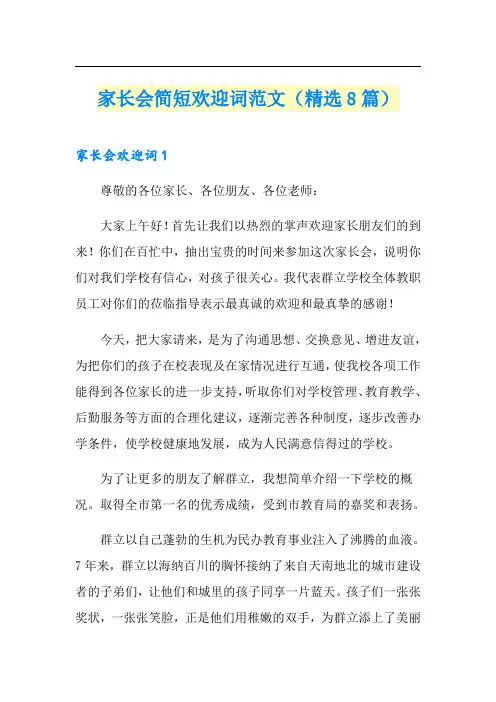 家长会简短欢迎词范文（精选8篇）

家长会欢迎词1

尊敬的各位家长、各位朋友、各位老师：

大家上午好！首先让我们以热烈的掌声欢迎家长朋友们的到来！你们在百忙中，抽出宝贵的时间来参加这次家长会，说明你们对我们学校有信心，对孩子很关心。我代表群立学校全体教职员工对你们的莅临指导表示最真诚的欢迎和最真挚的感谢！

今天，把大家请来，是为了沟通思想、交换意见、增进友谊，为把你们的孩子在校表现及在家情况进行互通，使我校各项工作能得到各位家长的进一步支持，听取你们对学校管理、教育教学、后勤服务等方面的合理化建议，逐渐完善各种制度，逐步改善办学条件，使学校健康地发展，成为人民满意信得过的学校。

为了让更多的朋友了解群立，我想简单介绍一下学校的概况。取得全市第一名的优秀成绩，受到市教育局的嘉奖和表扬。

群立以自己蓬勃的生机为民办教育事业注入了沸腾的血液。7年来，群立以海纳百川的胸怀接纳了来自天南地北的城市建设者的子弟们，让他们和城里的孩子同享一片蓝天。孩子们一张张奖状，一张张笑脸，正是他们用稚嫩的双手，为群立添上了美丽